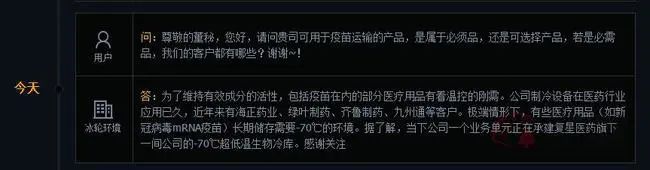 今天

用户

问：尊敬的董秘，您好，请问贵司可用于疫苗运输的产品，是属于必须品，还是可选择产品，若是必需品，我们的客户都有哪些？谢谢~！

冰轮环境

答：为了维持有效成分的活性，包括疫苗在内的部分医疗用品有着温控的刚需。公司制冷设备在医药行业应用已久，近年来有海正药业、绿叶制药、齐鲁制药、九州通等客户。极端情形下，有些医疗用品（如新冠病毒mRNA疫苗）长期储存需要-70℃的环境。据了解，当下公司一个业务单元正在承建复星医药旗下一间公司的-70℃超低温生物冷库。感谢关注